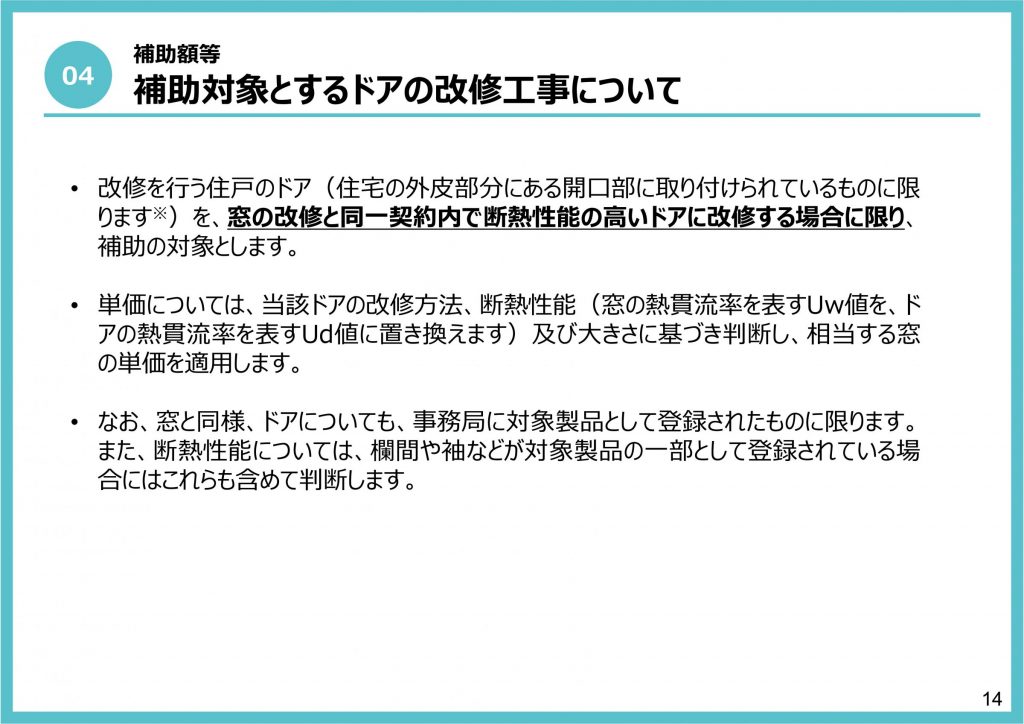 04

補助額等
補助対象とするドアの改修工事について

• 改修を行う住戸のドア（住宅の外皮部分にある開口部に取り付けられているものに限ります※）を、窓の改修と同一契約内で断熱性能の高いドアに改修する場合に限り、補助の対象とします。

• 単価については、当該ドアの改修方法、断熱性能（窓の熱貫流率を表すUw値を、ドアの熱貫流率を表すUd値に置き換えます）及び大きさに基づき判断し、相当する窓の単価を適用します。

• なお、窓と同様、ドアについても、事務局に対象製品として登録されたものに限ります。また、断熱性能については、欄間や袖などが対象製品の一部として登録されている場合にはこれらも含めて判断します。

14